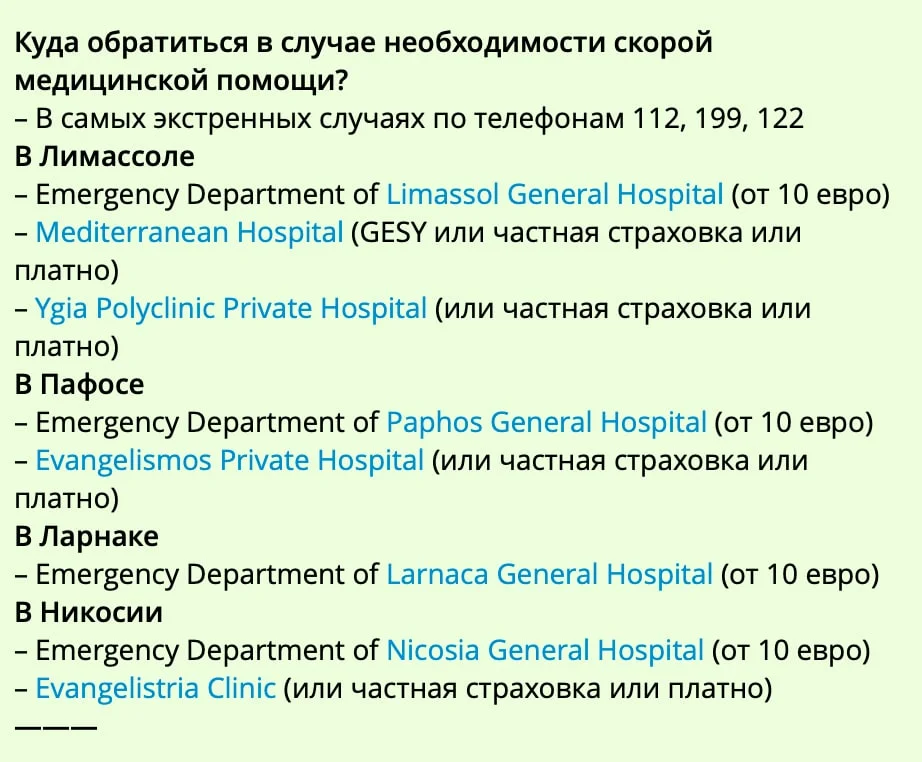 Куда обратиться в случае необходимости скорой медицинской помощи?
– В самых экстренных случаях по телефонам 112, 199, 122
В Лимассоле
– Emergency Department of Limassol General Hospital (от 10 евро)
– Mediterranean Hospital (GESY или частная страховка или платно)
– Ygia Polyclinic Private Hospital (или частная страховка или платно)
В Пафосе
– Emergency Department of Paphos General Hospital (от 10 евро)
– Evangelismos Private Hospital (или частная страховка или платно)
В Ларнаке
– Emergency Department of Larnaca General Hospital (от 10 евро)
В Никосии
– Emergency Department of Nicosia General Hospital (от 10 евро)
– Evangelistria Clinic (или частная страховка или платно)
———